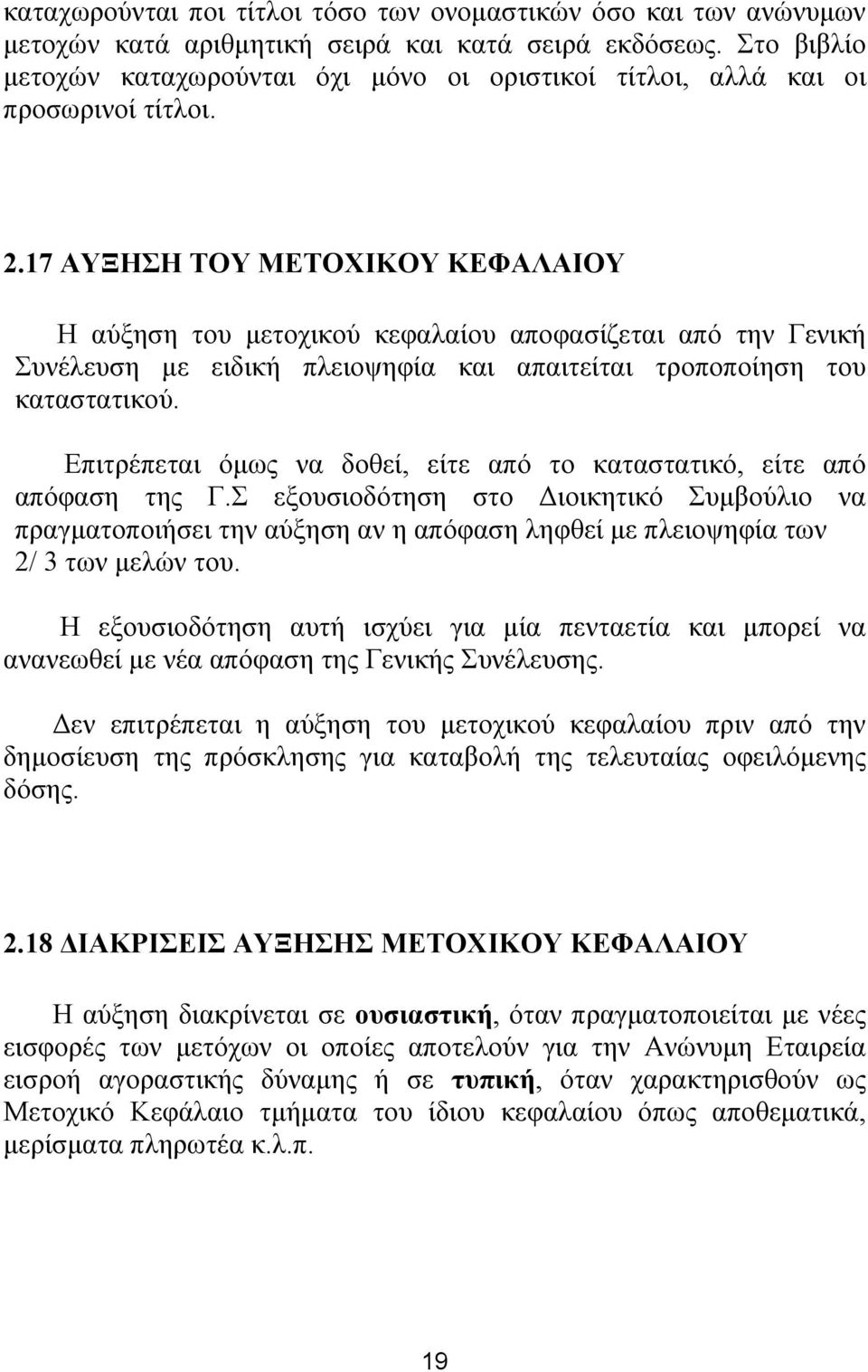 καταχωρούνται ποι τίτλοι τόσο των ονομαστικών όσο και των ανώνυμων μετοχών κατά αριθμητική σειρά και κατά σειρά εκδόσεως. Στο βιβλίο μετοχών καταχωρούνται όχι μόνο οι οριστικοί τίτλοι, αλλά και οι προσωρινοί τίτλοι.

2.17 ΑΥΞΗΣΗ ΤΟΥ ΜΕΤΟΧΙΚΟΥ ΚΕΦΑΛΑΙΟΥ

Η αύξηση του μετοχικού κεφαλαίου αποφασίζεται από την Γενική Συνέλευση με ειδική πλειοψηφία και απαιτείται τροποποίηση του καταστατικού.

Επιτρέπεται όμως να δοθεί, είτε από το καταστατικό, είτε από απόφαση της Γ.Σ εξουσιοδότηση στο Διοικητικό Συμβούλιο να πραγματοποιήσει την αύξηση αν η απόφαση ληφθεί με πλειοψηφία των 2/ 3 των μελών του.

Η εξουσιοδότηση αυτή ισχύει για μία πενταετία και μπορεί να ανανεωθεί με νέα απόφαση της Γενικής Συνέλευσης.

Δεν επιτρέπεται η αύξηση του μετοχικού κεφαλαίου πριν από την δημοσίευση της πρόσκλησης για καταβολή της τελευταίας οφειλόμενης δόσης.

2.18 ΔΙΑΚΡΙΣΕΙΣ ΑΥΞΗΣΗΣ ΜΕΤΟΧΙΚΟΥ ΚΕΦΑΛΑΙΟΥ

Η αύξηση διακρίνεται σε ουσιαστική, όταν πραγματοποιείται με νέες εισφορές των μετόχων οι οποίες αποτελούν για την Ανώνυμη Εταιρεία εισροή αγοραστικής δύναμης ή σε τυπική, όταν χαρακτηρισθούν ως Μετοχικό Κεφάλαιο τμήματα του ίδιου κεφαλαίου όπως αποθεματικά, μερίσματα πληρωτέα κ.λ.π.

19